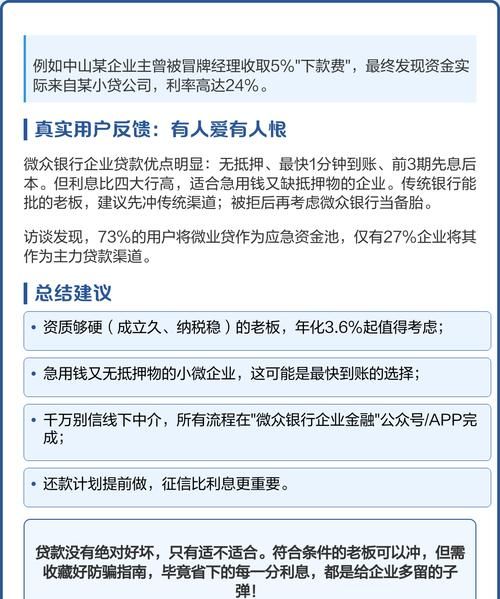 例如中山某企业主曾被冒牌经理收取5%"下款费"，最终发现资金实际来自某小贷公司，利率高达24%。

真实用户反馈：有人爱有人恨

微众银行企业贷款优点明显：无抵押、最快1分钟到账、前3期先息后本。但利息比四大行高，适合急用钱又缺抵押物的企业。传统银行能批的老板，建议先冲传统渠道；被拒后再考虑微众银行当备胎。

访谈发现，73%的用户将微业贷作为应急资金池，仅有27%企业将其作为主力贷款渠道。

总结建议

• 资质够硬（成立久、纳税稳）的老板，年化3.6%起值得考虑；

• 急用钱又无抵押物的小微企业，这可能是最快到账的选择；

• 千万别信线下中介，所有流程在"微众银行企业金融"公众号/APP完成；

• 还款计划提前做，征信比利息更重要。

贷款没有绝对好坏，只有适不适合。符合条件的老板可以冲，但需收藏好防骗指南，毕竟省下的每一分利息，都是给企业多留的子弹！